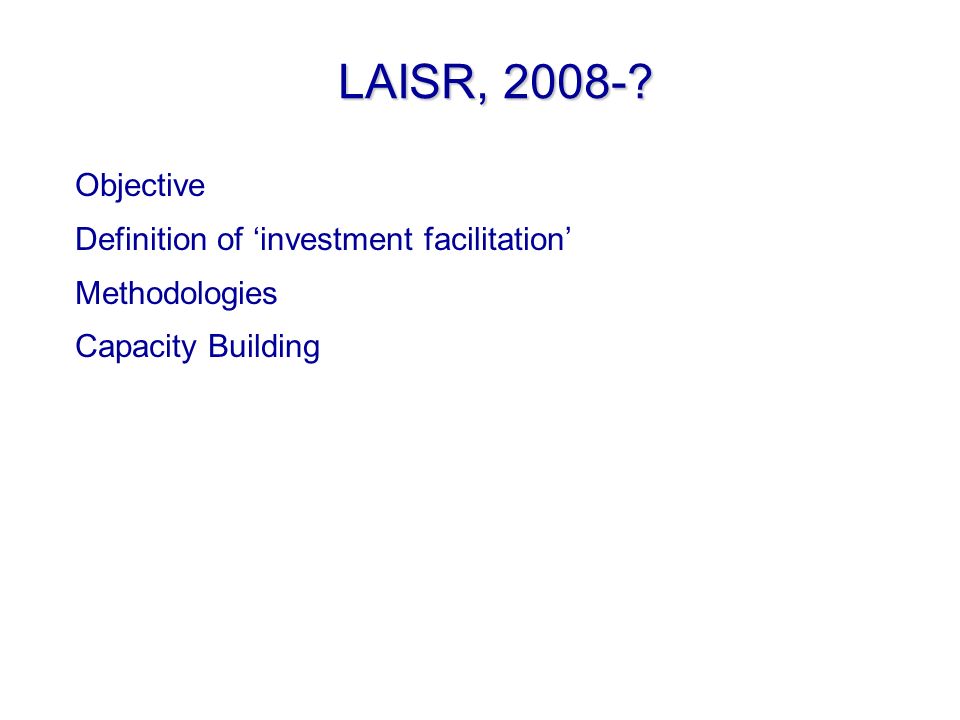 LAISR, 2008-?

Objective

Definition of ‘investment facilitation’

Methodologies

Capacity Building